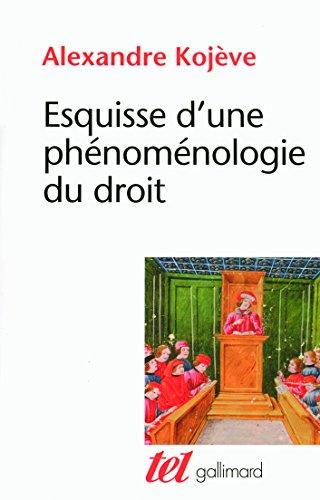 Alexandre Kojève

Esquisse d'une phénoménologie du droit

tel gallimard